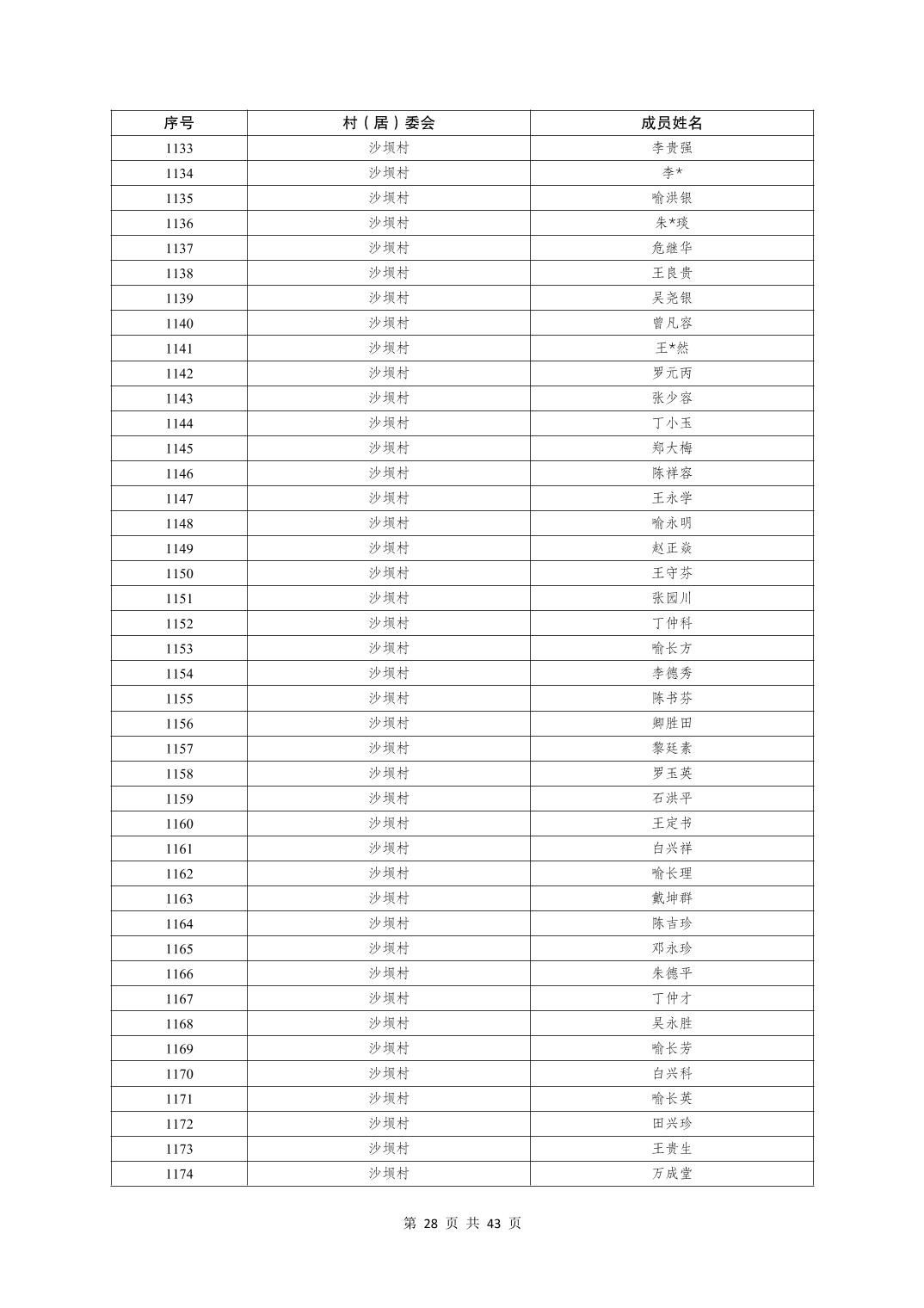 | 序号 | 村（居）委会 | 成员姓名 |
|---|---|---|
| 1133 | 沙坝村 | 李贵强 |
| 1134 | 沙坝村 | 李* |
| 1135 | 沙坝村 | 喻洪银 |
| 1136 | 沙坝村 | 朱*琰 |
| 1137 | 沙坝村 | 危继华 |
| 1138 | 沙坝村 | 王良贵 |
| 1139 | 沙坝村 | 吴尧银 |
| 1140 | 沙坝村 | 曾凡容 |
| 1141 | 沙坝村 | 王*然 |
| 1142 | 沙坝村 | 罗元丙 |
| 1143 | 沙坝村 | 张少容 |
| 1144 | 沙坝村 | 丁小玉 |
| 1145 | 沙坝村 | 郑大梅 |
| 1146 | 沙坝村 | 陈祥容 |
| 1147 | 沙坝村 | 王永学 |
| 1148 | 沙坝村 | 喻永明 |
| 1149 | 沙坝村 | 赵正焱 |
| 1150 | 沙坝村 | 王守芬 |
| 1151 | 沙坝村 | 张园川 |
| 1152 | 沙坝村 | 丁仲科 |
| 1153 | 沙坝村 | 喻长方 |
| 1154 | 沙坝村 | 李德秀 |
| 1155 | 沙坝村 | 陈书芬 |
| 1156 | 沙坝村 | 卿胜田 |
| 1157 | 沙坝村 | 黎廷素 |
| 1158 | 沙坝村 | 罗玉英 |
| 1159 | 沙坝村 | 石洪平 |
| 1160 | 沙坝村 | 王定书 |
| 1161 | 沙坝村 | 白兴祥 |
| 1162 | 沙坝村 | 喻长理 |
| 1163 | 沙坝村 | 戴坤群 |
| 1164 | 沙坝村 | 陈吉珍 |
| 1165 | 沙坝村 | 邓永珍 |
| 1166 | 沙坝村 | 朱德平 |
| 1167 | 沙坝村 | 丁仲才 |
| 1168 | 沙坝村 | 吴永胜 |
| 1169 | 沙坝村 | 喻长芳 |
| 1170 | 沙坝村 | 白兴科 |
| 1171 | 沙坝村 | 喻长英 |
| 1172 | 沙坝村 | 田兴珍 |
| 1173 | 沙坝村 | 王贵生 |
| 1174 | 沙坝村 | 万成堂 |

第 28 页 共 43 页